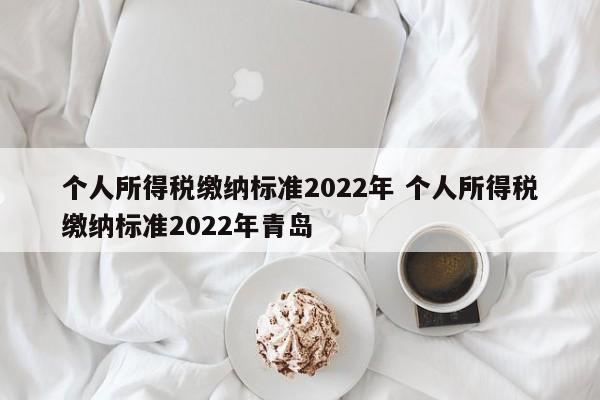 个人所得税缴纳标准2022年 个人所得税缴纳标准2022年青岛